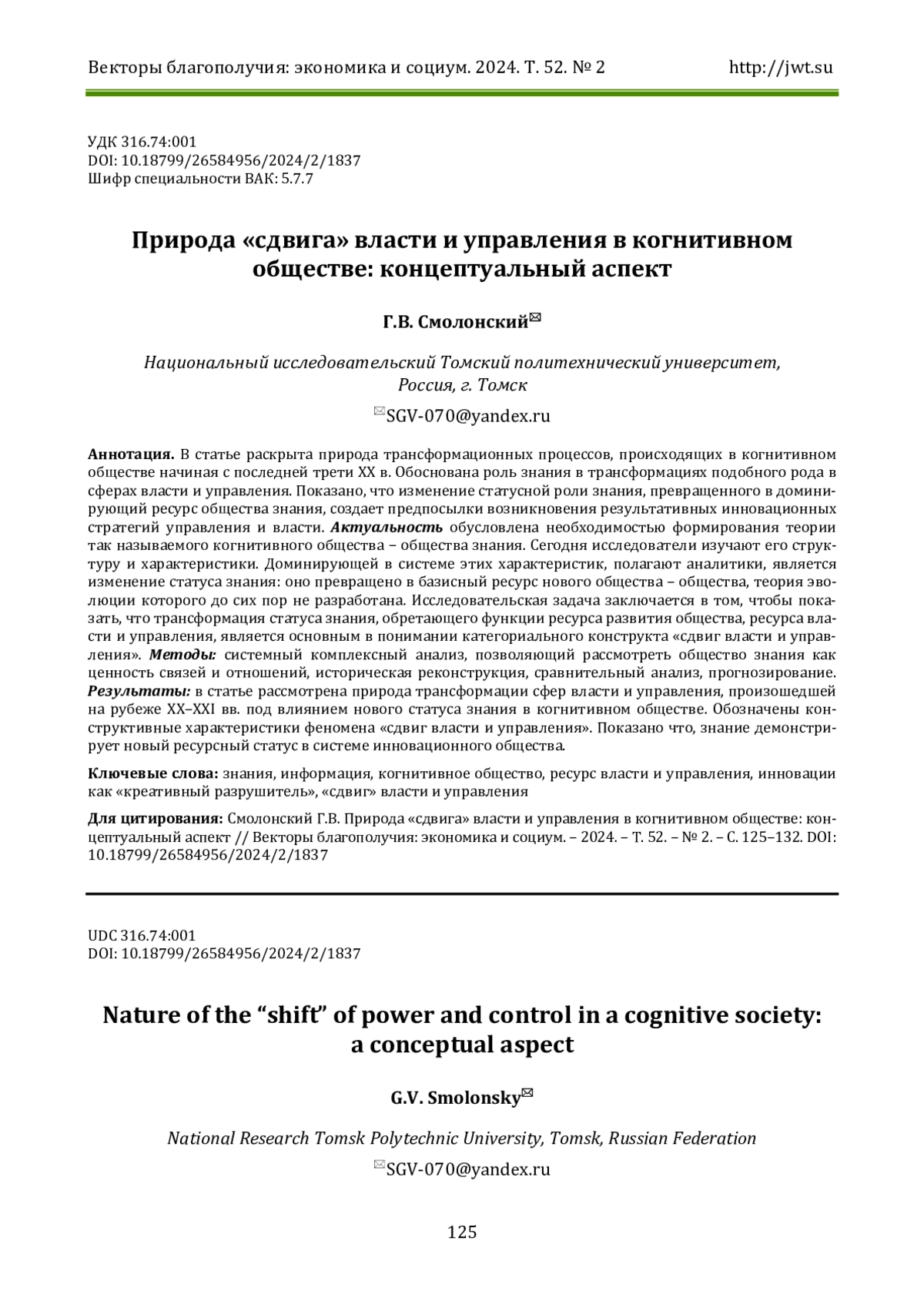 Векторы благополучия: экономика и социум. 2024. Т. 52. № 2 http://jwt.su

УДК 316.74:001
DOI: 10.18799/26584956/2024/2/1837
Шифр специальности ВАК: 5.7.7

Природа «сдвига» власти и управления в когнитивном обществе: концептуальный аспект

Г.В. Смолонский✉

Национальный исследовательский Томский политехнический университет, Россия, г. Томск

✉SGV-070@yandex.ru

Аннотация. В статье раскрыта природа трансформационных процессов, происходящих в когнитивном обществе начиная с последней трети XX в. Обоснована роль знания в трансформациях подобного рода в сферах власти и управления. Показано, что изменение статусной роли знания, превращенного в доминирующий ресурс общества знания, создает предпосылки возникновения результативных инновационных стратегий управления и власти. Актуальность обусловлена необходимостью формирования теории так называемого когнитивного общества – общества знания. Сегодня исследователи изучают его структуру и характеристики. Доминирующей в системе этих характеристик, полагают аналитики, является изменение статуса знания: оно превращено в базисный ресурс нового общества – общества, теория эволюции которого до сих пор не разработана. Исследовательская задача заключается в том, чтобы показать, что трансформация статуса знания, обретающего функции ресурса развития общества, ресурса власти и управления, является основным в понимании категориального конструкта «сдвиг власти и управления». Методы: системный комплексный анализ, позволяющий рассмотреть общество знания как ценность связей и отношений, историческая реконструкция, сравнительный анализ, прогнозирование. Результаты: в статье рассмотрена природа трансформации сфер власти и управления, произошедшей на рубеже XX–XXI вв. под влиянием нового статуса знания в когнитивном обществе. Обозначены конструктивные характеристики феномена «сдвиг власти и управления». Показано что, знание демонстрирует новый ресурсный статус в системе инновационного общества.

Ключевые слова: знания, информация, когнитивное общество, ресурс власти и управления, инновации как «креативный разрушитель», «сдвиг» власти и управления

Для цитирования: Смолонский Г.В. Природа «сдвига» власти и управления в когнитивном обществе: концептуальный аспект // Векторы благополучия: экономика и социум. – 2024. – Т. 52. – № 2. – С. 125–132. DOI: 10.18799/26584956/2024/2/1837

UDC 316.74:001
DOI: 10.18799/26584956/2024/2/1837

Nature of the “shift” of power and control in a cognitive society: a conceptual aspect

G.V. Smolonsky✉

National Research Tomsk Polytechnic University, Tomsk, Russian Federation

✉SGV-070@yandex.ru

125